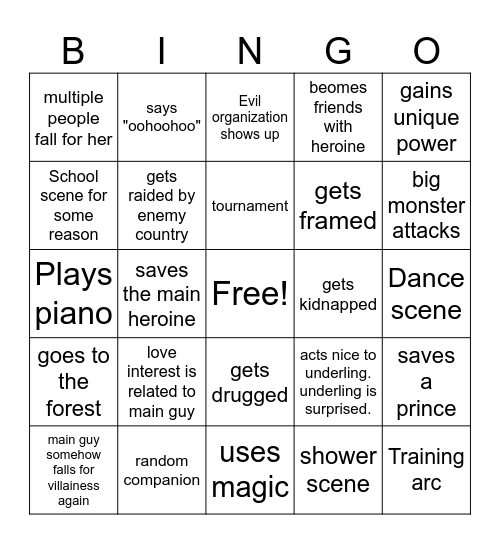 | B | I | N | G | O |
|---|---|---|---|---|
| multiple people fall for her | says "oohoohoo" | Evil organization shows up | beomes friends with heroine | gains unique power |
| School scene for some reason | gets raided by enemy country | tournament | gets framed | big monster attacks |
| Plays piano | saves the main heroine | Free! | gets kidnapped | Dance scene |
| goes to the forest | love interest is related to main guy | gets drugged | acts nice to underling. underling is surprised. | saves a prince |
| main guy somehow falls for villainess again | random companion | uses magic | shower scene | Training arc |